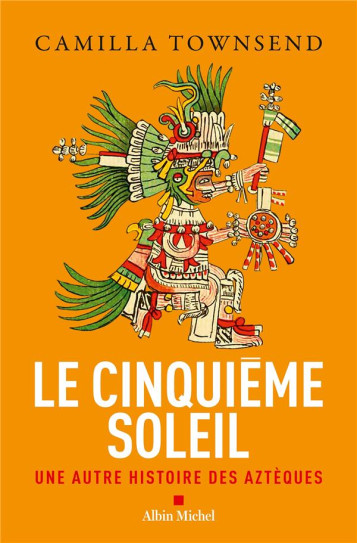 CAMILLA TOWNSEND

LE CINQUIÈME SOLEIL

UNE AUTRE HISTOIRE DES AZTÈQUES

Albin Michel